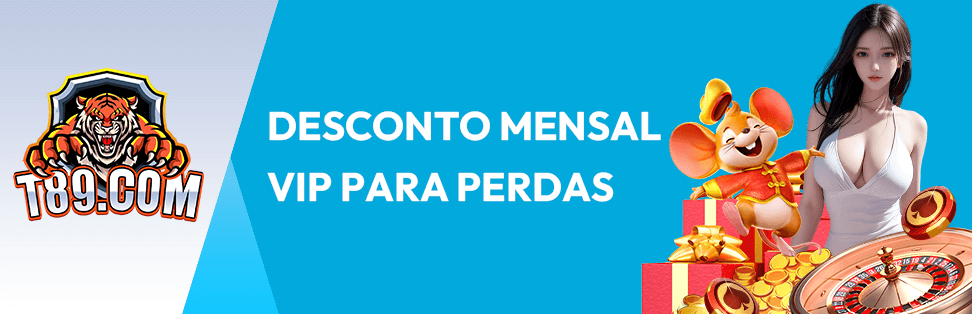 T89.COM

DESCONTO MENSAL
VIP PARA PERDAS